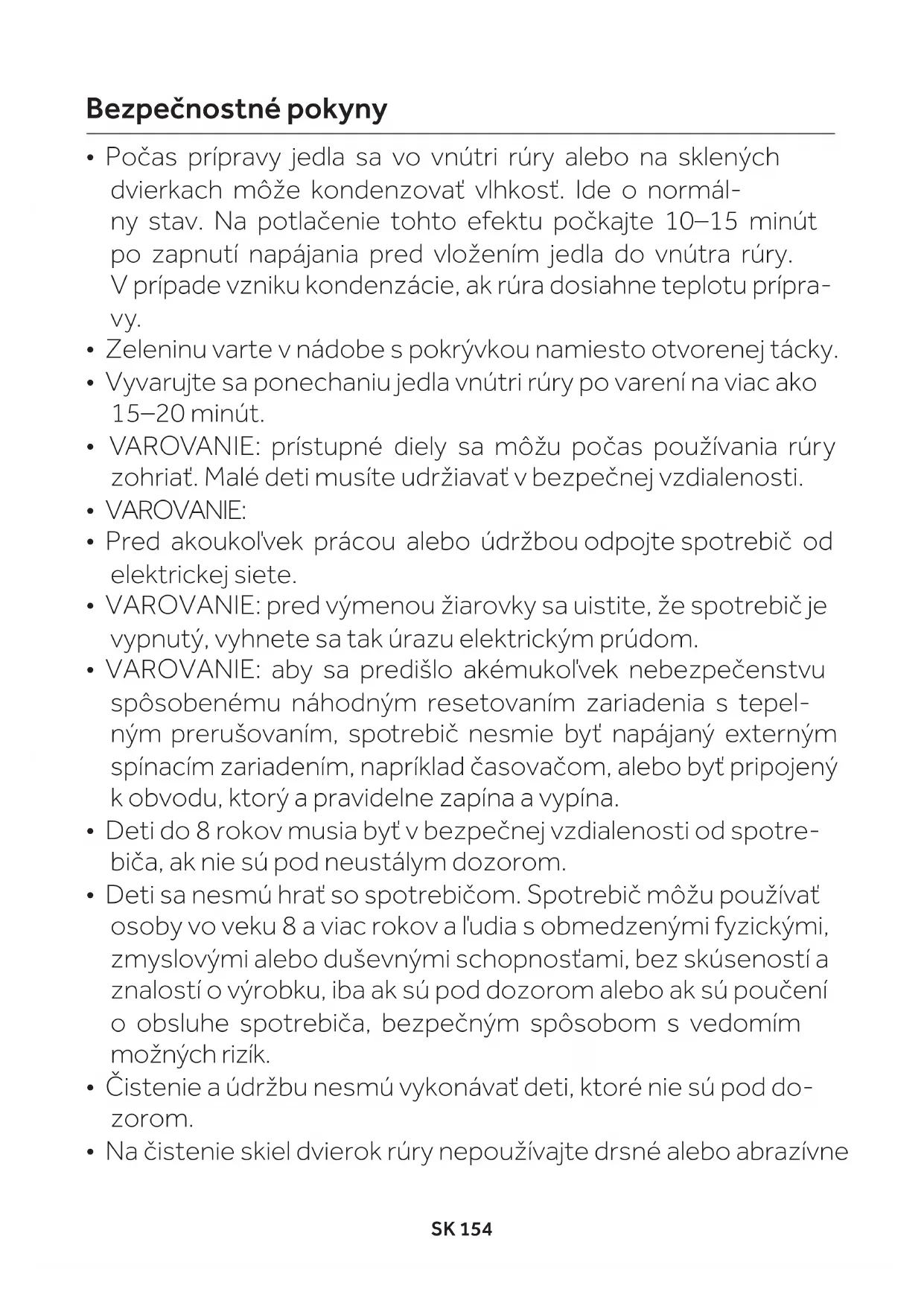 Bezpečnostné pokyny

• Počas prípravy jedla sa vo vnútri rúry alebo na sklených dvierkach môže kondenzovať vlhkosť. Ide o normálny stav. Na potlačenie tohto efektu počkajte 10–15 minút po zapnutí napájania pred vložením jedla do vnútra rúry. V prípade vzniku kondenzácie, ak rúra dosiahne teplotu prípravy.
• Zeleninu varte v nádobe s pokrývkou namiesto otvorenej tácky.
• Vyvarujte sa ponechaniu jedla vnútri rúry po varení na viac ako 15–20 minút.
• VAROVANIE: prístupné diely sa môžu počas používania rúry zohriať. Malé deti musíte udržiavať v bezpečnej vzdialenosti.
• VAROVANIE:
• Pred akoukoľvek prácou alebo údržbou odpojte spotrebič od elektrickej siete.
• VAROVANIE: pred výmenou žiarovky sa uistite, že spotrebič je vypnutý, vyhnete sa tak úrazu elektrickým prúdom.
• VAROVANIE: aby sa predišlo akémukoľvek nebezpečenstvu spôsobenému náhodným resetovaním zariadenia s tepelným prerušovaním, spotrebič nesmie byť napájaný externým spínacím zariadením, napríklad časovačom, alebo byť pripojený k obvodu, ktorý a pravidelne zapína a vypína.
• Deti do 8 rokov musia byť v bezpečnej vzdialenosti od spotrebiča, ak nie sú pod neustálym dozorom.
• Deti sa nesmú hrať so spotrebičom. Spotrebič môžu používať osoby vo veku 8 a viac rokov a ľudia s obmedzenými fyzickými, zmyslovými alebo duševnými schopnosťami, bez skúseností a znalostí o výrobku, iba ak sú pod dozorom alebo ak sú poučení o obsluhe spotrebiča, bezpečným spôsobom s vedomím možných rizík.
• Čistenie a údržbu nesmú vykonávať deti, ktoré nie sú pod dozorom.
• Na čistenie skiel dvierok rúry nepoužívajte drsné alebo abrazívne

SK 154